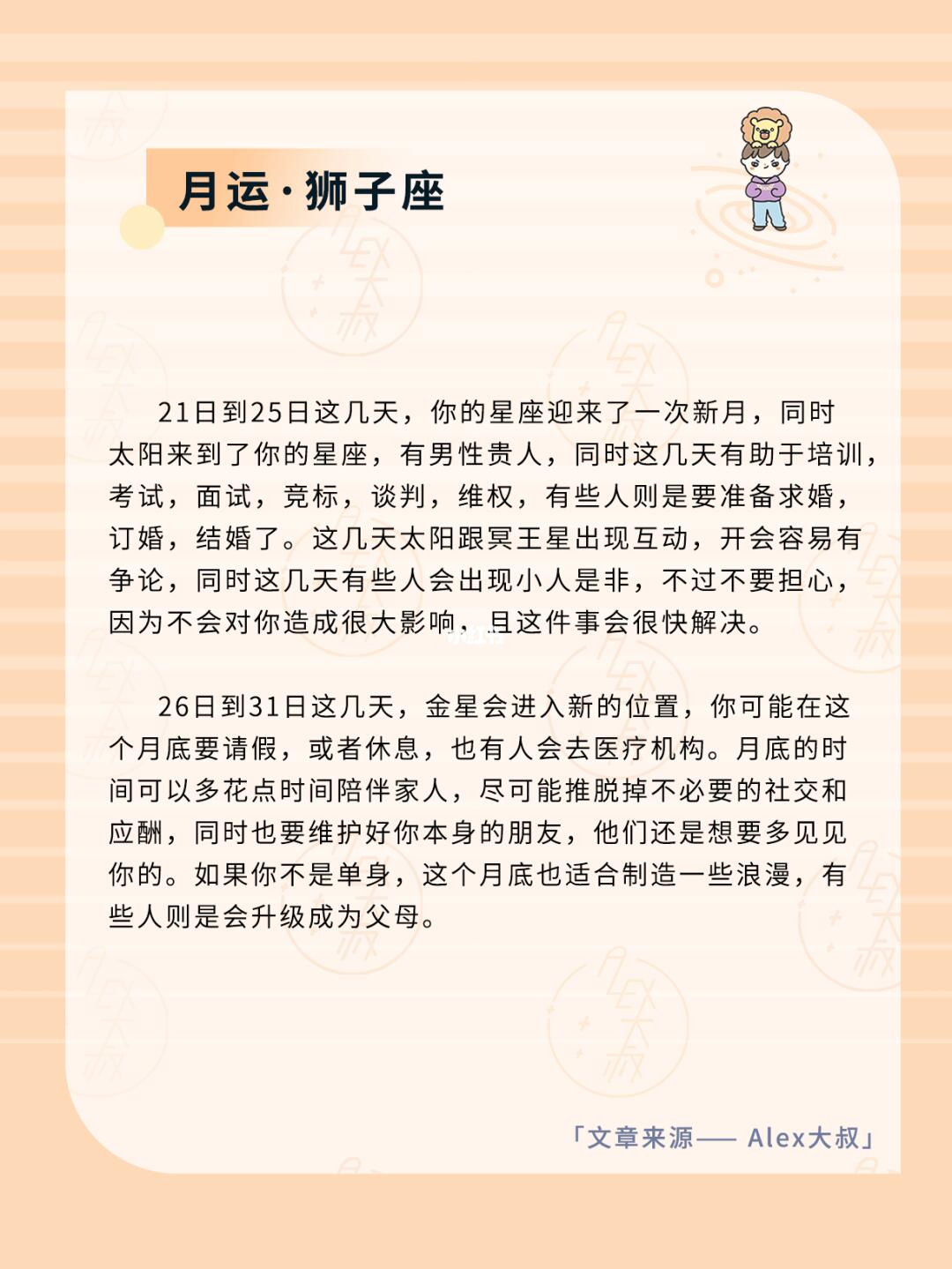 月运·狮子座

21日到25日这几天，你的星座迎来了一次新月，同时太阳来到了你的星座，有男性贵人，同时这几天有助于培训，考试，面试，竞标，谈判，维权，有些人则是要准备求婚，订婚，结婚了。这几天太阳跟冥王星出现互动，开会容易有争论，同时这几天有些人会出现小人是非，不过不要担心，因为不会对你造成很大影响，且这件事会很快解决。

26日到31日这几天，金星会进入新的位置，你可能在这个月底要请假，或者休息，也有人会去医疗机构。月底的时间可以多花点时间陪伴家人，尽可能推脱掉不必要的社交和应酬，同时也要维护好你本身的朋友，他们还是想要多见见你的。如果你不是单身，这个月底也适合制造一些浪漫，有些人则是会升级成为父母。

「文章来源—— Alex大叔」